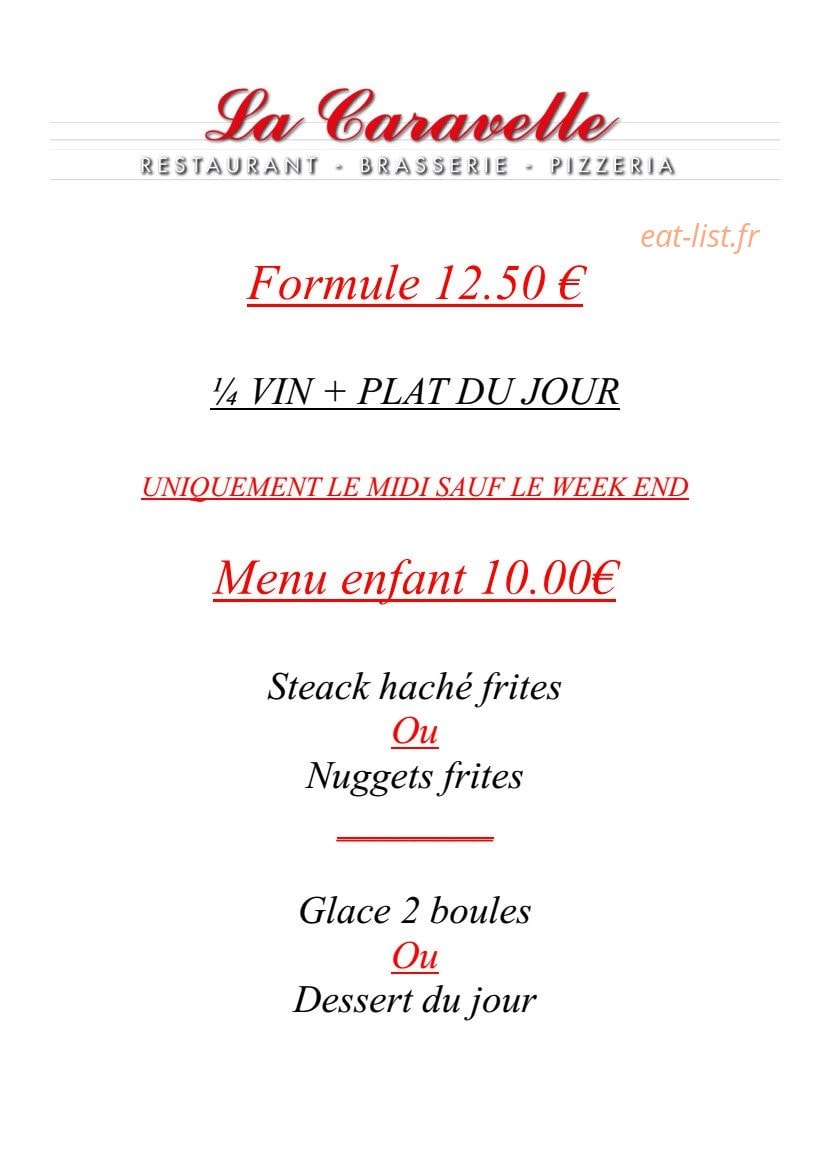 La Caravelle
RESTAURANT - BRASSERIE - PIZZERIA

eat-list.fr

Formule 12.50 €

¼ VIN + PLAT DU JOUR

UNIQUEMENT LE MIDI SAUF LE WEEK END

Menu enfant 10.00€

Steack haché frites
Ou
Nuggets frites

Glace 2 boules
Ou
Dessert du jour